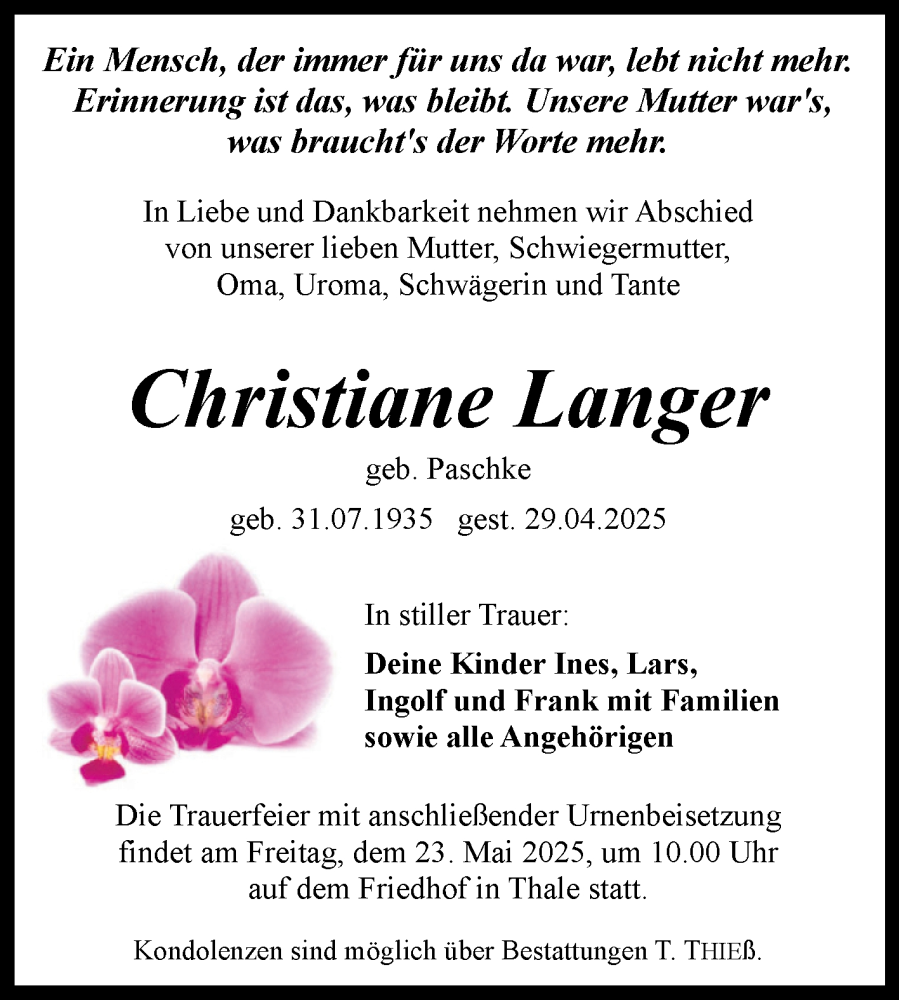 Ein Mensch, der immer für uns da war, lebt nicht mehr. Erinnerung ist das, was bleibt. Unsere Mutter war's, was braucht's der Worte mehr.

In Liebe und Dankbarkeit nehmen wir Abschied von unserer lieben Mutter, Schwiegermutter, Oma, Uroma, Schwägerin und Tante

Christiane Langer

geb. Paschke

geb. 31.07.1935 gest. 29.04.2025

In stiller Trauer:

Deine Kinder Ines, Lars, Ingolf und Frank mit Familien sowie alle Angehörigen

Die Trauerfeier mit anschließender Urnenbeisetzung findet am Freitag, dem 23. Mai 2025, um 10.00 Uhr auf dem Friedhof in Thale statt.

Kondolenzen sind möglich über Bestattungen T. THIEß.